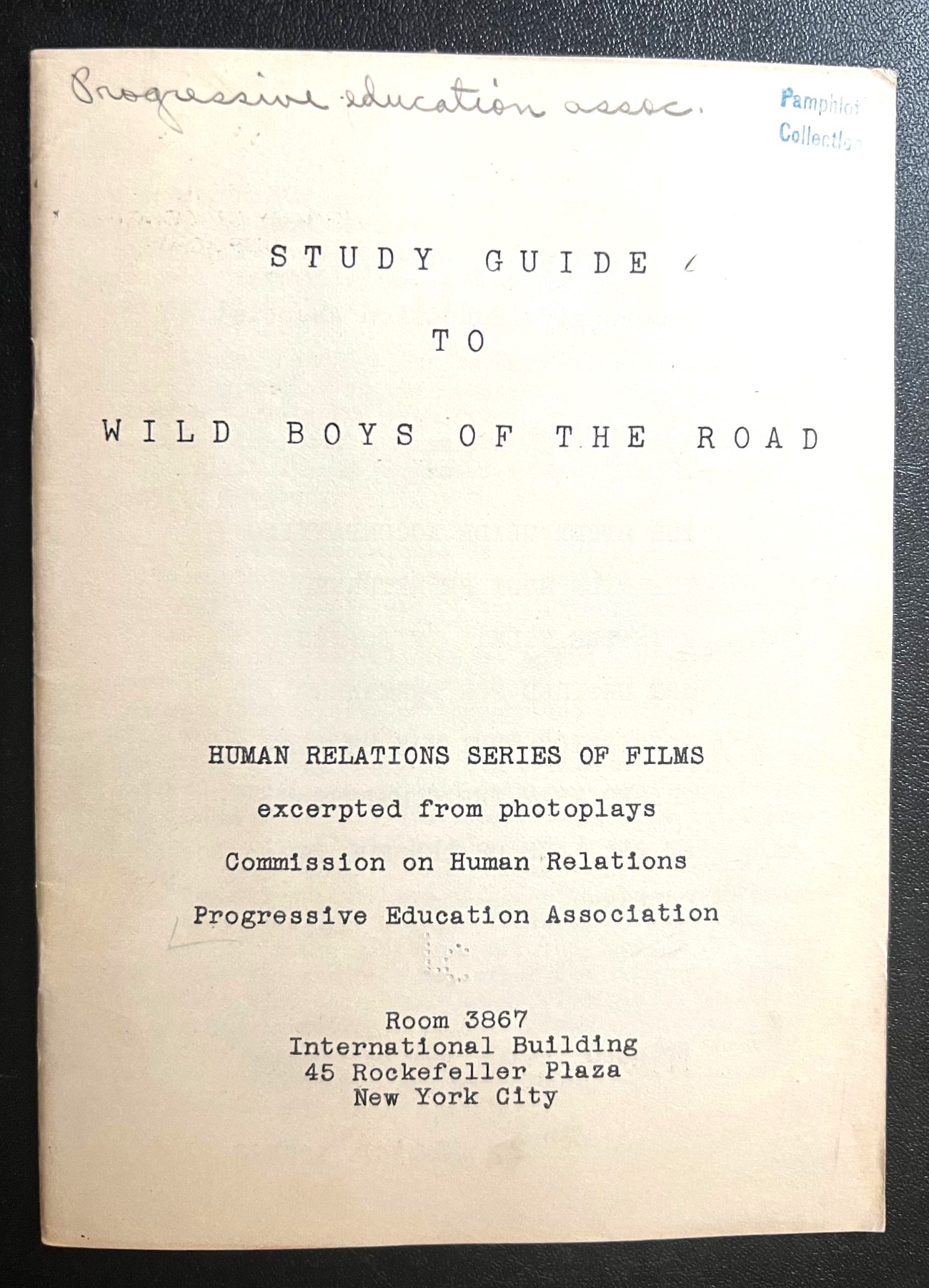 Progressive education assoc.

Pamphlet Collection

STUDY GUIDE

TO

WILD BOYS OF THE ROAD

HUMAN RELATIONS SERIES OF FILMS

excerpted from photoplays

Commission on Human Relations

Progressive Education Association

Room 3867
International Building
45 Rockefeller Plaza
New York City